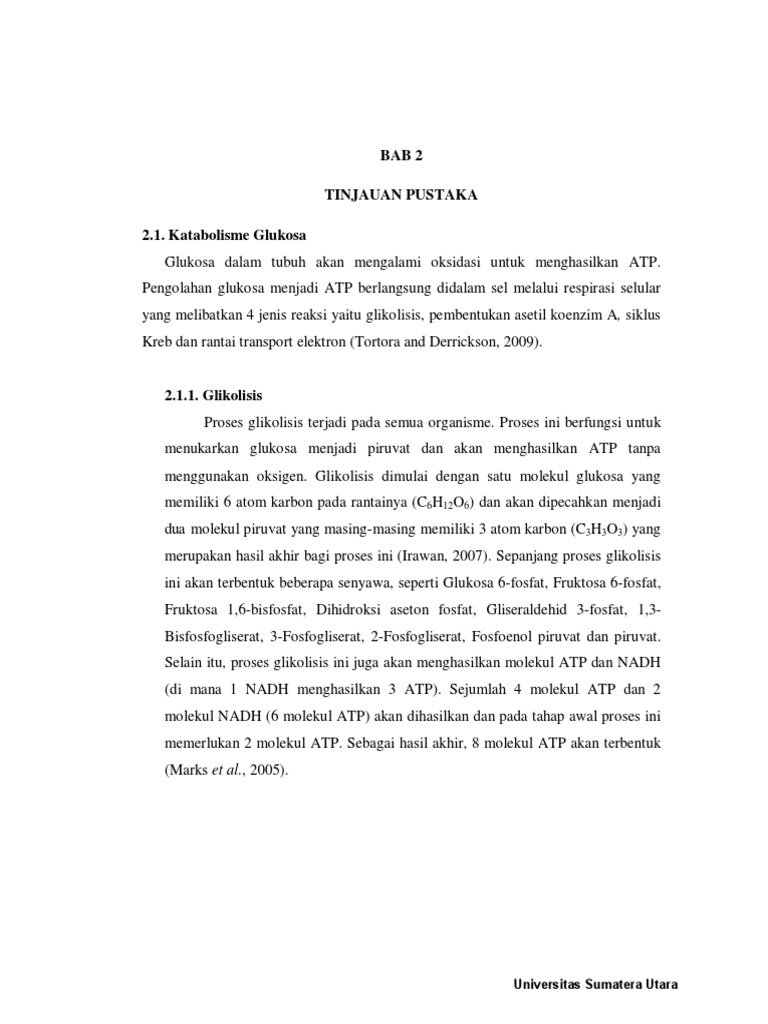 BAB 2

TINJAUAN PUSTAKA

2.1. Katabolisme Glukosa

Glukosa dalam tubuh akan mengalami oksidasi untuk menghasilkan ATP. Pengolahan glukosa menjadi ATP berlangsung didalam sel melalui respirasi selular yang melibatkan 4 jenis reaksi yaitu glikolisis, pembentukan asetil koenzim A, siklus Kreb dan rantai transport elektron (Tortora and Derrickson, 2009).

2.1.1. Glikolisis

Proses glikolisis terjadi pada semua organisme. Proses ini berfungsi untuk menukarkan glukosa menjadi piruvat dan akan menghasilkan ATP tanpa menggunakan oksigen. Glikolisis dimulai dengan satu molekul glukosa yang memiliki 6 atom karbon pada rantainya ($C_6H_{12}O_6$) dan akan dipecahkan menjadi dua molekul piruvat yang masing-masing memiliki 3 atom karbon ($C_3H_3O_3$) yang merupakan hasil akhir bagi proses ini (Irawan, 2007). Sepanjang proses glikolisis ini akan terbentuk beberapa senyawa, seperti Glukosa 6-fosfat, Fruktosa 6-fosfat, Fruktosa 1,6-bisfosfat, Dihidroksi aseton fosfat, Gliseraldehid 3-fosfat, 1,3-Bisfosfogliserat, 3-Fosfogliserat, 2-Fosfogliserat, Fosfoenol piruvat dan piruvat. Selain itu, proses glikolisis ini juga akan menghasilkan molekul ATP dan NADH (di mana 1 NADH menghasilkan 3 ATP). Sejumlah 4 molekul ATP dan 2 molekul NADH (6 molekul ATP) akan dihasilkan dan pada tahap awal proses ini memerlukan 2 molekul ATP. Sebagai hasil akhir, 8 molekul ATP akan terbentuk (Marks et al., 2005).

Universitas Sumatera Utara